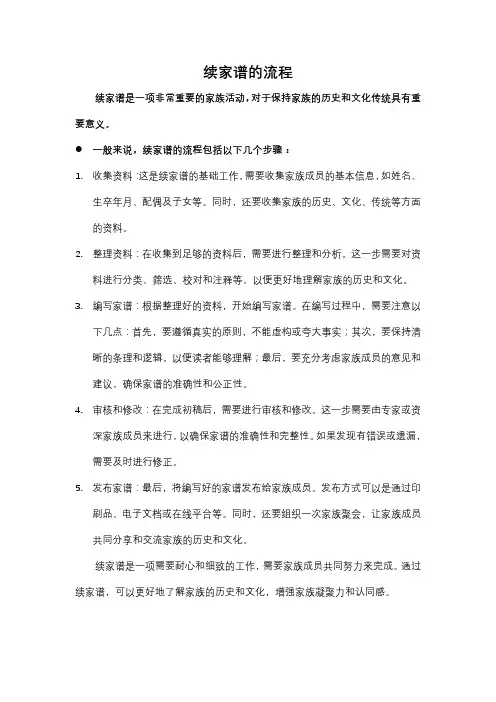 续家谱的流程

续家谱是一项非常重要的家族活动，对于保持家族的历史和文化传统具有重要意义。

● 一般来说，续家谱的流程包括以下几个步骤：

1. 收集资料：这是续家谱的基础工作，需要收集家族成员的基本信息，如姓名、生卒年月、配偶及子女等。同时，还要收集家族的历史、文化、传统等方面的资料。

2. 整理资料：在收集到足够的资料后，需要进行整理和分析。这一步需要对资料进行分类、筛选、校对和注释等，以便更好地理解家族的历史和文化。

3. 编写家谱：根据整理好的资料，开始编写家谱。在编写过程中，需要注意以下几点：首先，要遵循真实的原则，不能虚构或夸大事实；其次，要保持清晰的条理和逻辑，以便读者能够理解；最后，要充分考虑家族成员的意见和建议，确保家谱的准确性和公正性。

4. 审核和修改：在完成初稿后，需要进行审核和修改。这一步需要由专家或资深家族成员来进行，以确保家谱的准确性和完整性。如果发现有错误或遗漏，需要及时进行修正。

5. 发布家谱：最后，将编写好的家谱发布给家族成员。发布方式可以是通过印刷品、电子文档或在线平台等。同时，还要组织一次家族聚会，让家族成员共同分享和交流家族的历史和文化。

续家谱是一项需要耐心和细致的工作，需要家族成员共同努力来完成。通过续家谱，可以更好地了解家族的历史和文化，增强家族凝聚力和认同感。